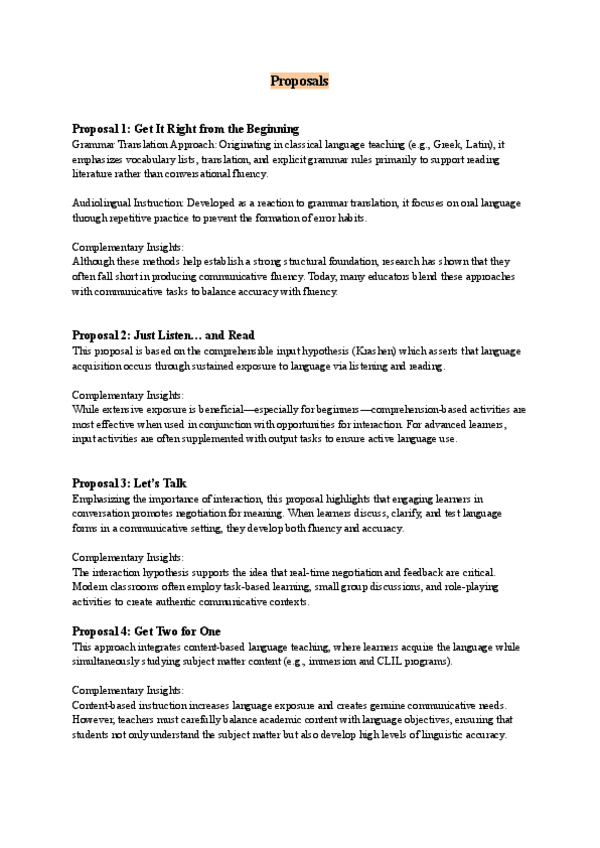 Proposals

Proposal 1: Get It Right from the Beginning
Grammar Translation Approach: Originating in classical language teaching (e.g., Greek, Latin), it emphasizes vocabulary lists, translation, and explicit grammar rules primarily to support reading literature rather than conversational fluency.

Audiolingual Instruction: Developed as a reaction to grammar translation, it focuses on oral language through repetitive practice to prevent the formation of error habits.

Complementary Insights:
Although these methods help establish a strong structural foundation, research has shown that they often fall short in producing communicative fluency. Today, many educators blend these approaches with communicative tasks to balance accuracy with fluency.

Proposal 2: Just Listen… and Read
This proposal is based on the comprehensible input hypothesis (Krashen) which asserts that language acquisition occurs through sustained exposure to language via listening and reading.

Complementary Insights:
While extensive exposure is beneficial—especially for beginners—comprehension-based activities are most effective when used in conjunction with opportunities for interaction. For advanced learners, input activities are often supplemented with output tasks to ensure active language use.

Proposal 3: Let's Talk
Emphasizing the importance of interaction, this proposal highlights that engaging learners in conversation promotes negotiation for meaning. When learners discuss, clarify, and test language forms in a communicative setting, they develop both fluency and accuracy.

Complementary Insights:
The interaction hypothesis supports the idea that real-time negotiation and feedback are critical. Modern classrooms often employ task-based learning, small group discussions, and role-playing activities to create authentic communicative contexts.

Proposal 4: Get Two for One
This approach integrates content-based language teaching, where learners acquire the language while simultaneously studying subject matter content (e.g., immersion and CLIL programs).

Complementary Insights:
Content-based instruction increases language exposure and creates genuine communicative needs. However, teachers must carefully balance academic content with language objectives, ensuring that students not only understand the subject matter but also develop high levels of linguistic accuracy.